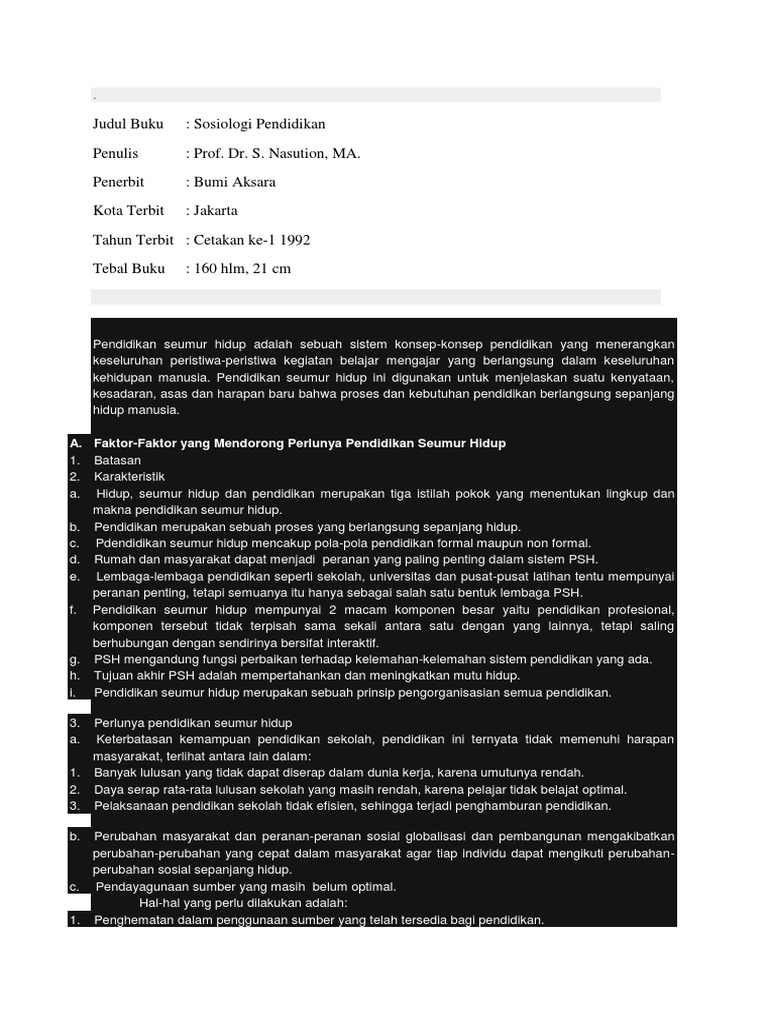 .

Judul Buku : Sosiologi Pendidikan

Penulis : Prof. Dr. S. Nasution, MA.

Penerbit : Bumi Aksara

Kota Terbit : Jakarta

Tahun Terbit : Cetakan ke-1 1992

Tebal Buku : 160 hlm, 21 cm

Pendidikan seumur hidup adalah sebuah sistem konsep-konsep pendidikan yang menerangkan keseluruhan peristiwa-peristiwa kegiatan belajar mengajar yang berlangsung dalam keseluruhan kehidupan manusia. Pendidikan seumur hidup ini digunakan untuk menjelaskan suatu kenyataan, kesadaran, asas dan harapan baru bahwa proses dan kebutuhan pendidikan berlangsung sepanjang hidup manusia.

A. Faktor-Faktor yang Mendorong Perlunya Pendidikan Seumur Hidup
1. Batasan
2. Karakteristik
a. Hidup, seumur hidup dan pendidikan merupakan tiga istilah pokok yang menentukan lingkup dan makna pendidikan seumur hidup.
b. Pendidikan merupakan sebuah proses yang berlangsung sepanjang hidup.
c. Pdendidikan seumur hidup mencakup pola-pola pendidikan formal maupun non formal.
d. Rumah dan masyarakat dapat menjadi peranan yang paling penting dalam sistem PSH.
e. Lembaga-lembaga pendidikan seperti sekolah, universitas dan pusat-pusat latihan tentu mempunyai peranan penting, tetapi semuanya itu hanya sebagai salah satu bentuk lembaga PSH.
f. Pendidikan seumur hidup mempunyai 2 macam komponen besar yaitu pendidikan profesional, komponen tersebut tidak terpisah sama sekali antara satu dengan yang lainnya, tetapi saling berhubungan dengan sendirinya bersifat interaktif.
g. PSH mengandung fungsi perbaikan terhadap kelemahan-kelemahan sistem pendidikan yang ada.
h. Tujuan akhir PSH adalah mempertahankan dan meningkatkan mutu hidup.
i. Pendidikan seumur hidup merupakan sebuah prinsip pengorganisasian semua pendidikan.

3. Perlunya pendidikan seumur hidup
a. Keterbatasan kemampuan pendidikan sekolah, pendidikan ini ternyata tidak memenuhi harapan masyarakat, terlihat antara lain dalam:
1. Banyak lulusan yang tidak dapat diserap dalam dunia kerja, karena umutunya rendah.
2. Daya serap rata-rata lulusan sekolah yang masih rendah, karena pelajar tidak belajat optimal.
3. Pelaksanaan pendidikan sekolah tidak efisien, sehingga terjadi penghamburan pendidikan.

b. Perubahan masyarakat dan peranan-peranan sosial globalisasi dan pembangunan mengakibatkan perubahan-perubahan yang cepat dalam masyarakat agar tiap individu dapat mengikuti perubahan-perubahan sosial sepanjang hidup.
c. Pendayagunaan sumber yang masih belum optimal.
Hal-hal yang perlu dilakukan adalah:
1. Penghematan dalam penggunaan sumber yang telah tersedia bagi pendidikan.